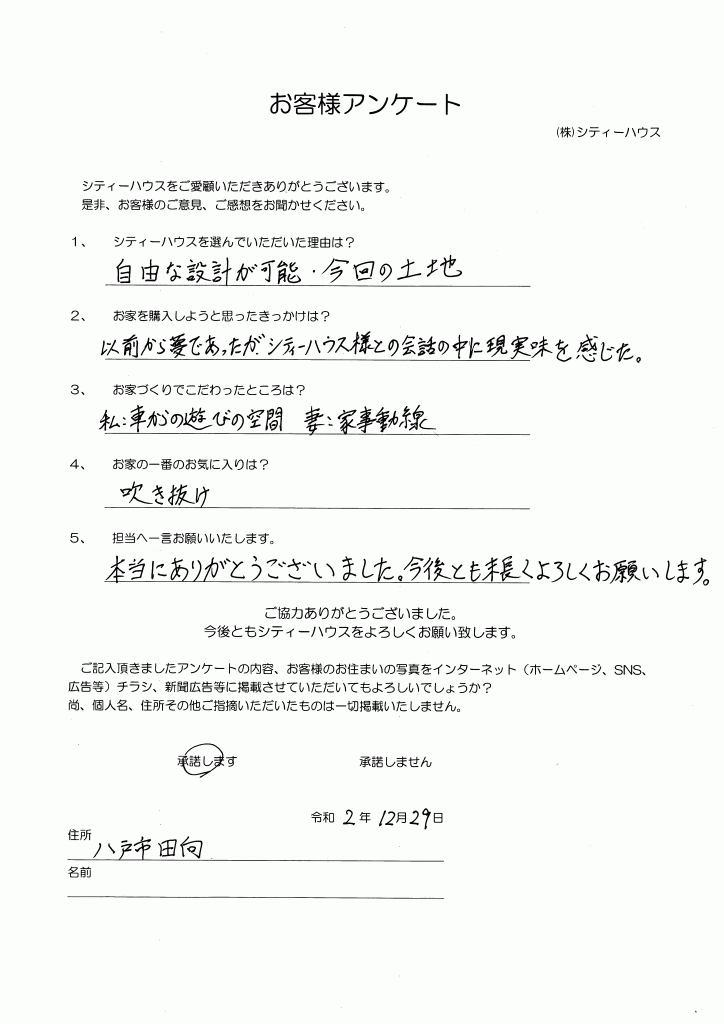 お客様アンケート

(株)シティーハウス

シティーハウスをご愛顧いただきありがとうございます。
是非、お客様のご意見、ご感想をお聞かせください。

1、 シティーハウスを選んでいただいた理由は?
自由な設計が可能・今回の土地

2、 お家を購入しようと思ったきっかけは?
以前から夢であったが、シティーハウス様との会話の中に現実味を感じた。

3、 お家づくりでこだわったところは?
私:車からの遊びの空間 妻:家事動線

4、 お家の一番のお気に入りは?
吹き抜け

5、 担当へ一言お願いいたします。
本当にありがとうございました。今後とも末長くよろしくお願いします。

ご協力ありがとうございました。
今後ともシティーハウスをよろしくお願い致します。

ご記入頂きましたアンケートの内容、お客様のお住まいの写真をインターネット(ホームページ、SNS、広告等)チラシ、新聞広告等に掲載させていただいてもよろしいでしょうか?
尚、個人名、住所その他ご指摘いただいたものは一切掲載いたしません。

承諾します　　承諾しません

令和 2 年 12月29日

住所 八戸市田向

名前